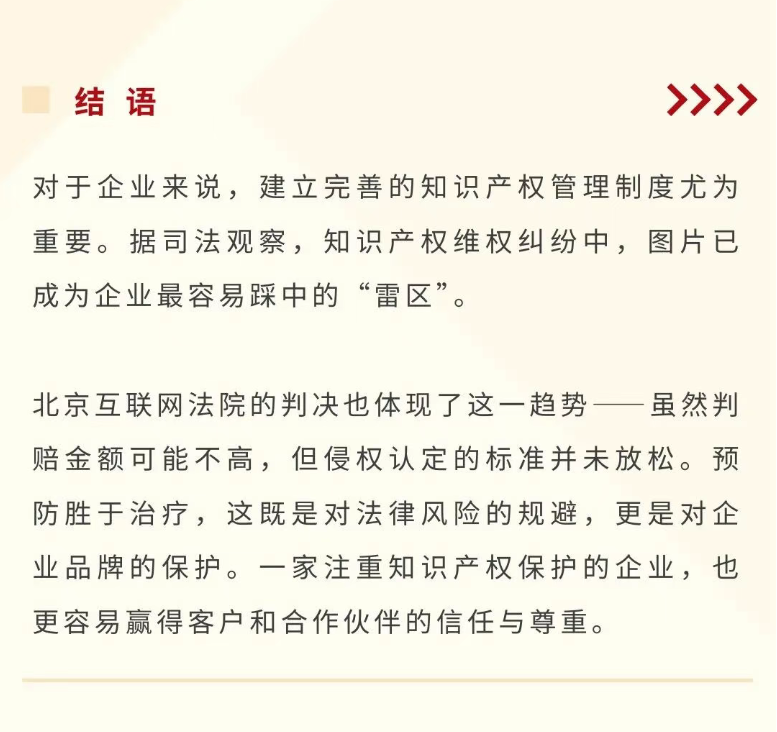 结 语

对于企业来说，建立完善的知识产权管理制度尤为重要。据司法观察，知识产权维权纠纷中，图片已成为企业最容易踩中的“雷区”。

北京互联网法院的判决也体现了这一趋势——虽然判赔金额可能不高，但侵权认定的标准并未放松。预防胜于治疗，这既是对法律风险的规避，更是对企业品牌的保护。一家注重知识产权保护的企业，也更容易赢得客户和合作伙伴的信任与尊重。